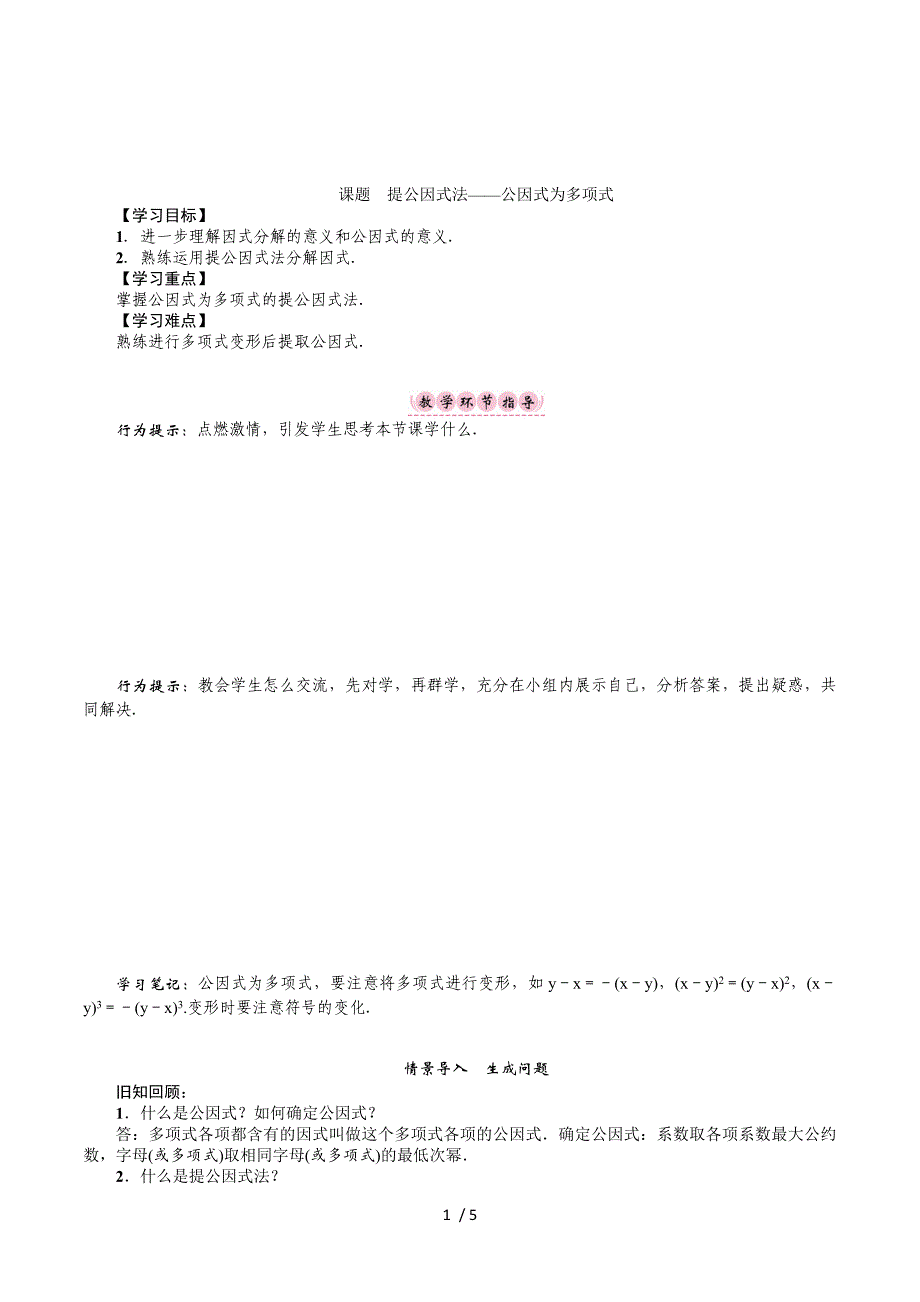 课题　提公因式法——公因式为多项式

【学习目标】

1．进一步理解因式分解的意义和公因式的意义．

2．熟练运用提公因式法分解因式．

【学习重点】

掌握公因式为多项式的提公因式法．

【学习难点】

熟练进行多项式变形后提取公因式．

教学环节指导

行为提示：点燃激情，引发学生思考本节课学什么．

行为提示：教会学生怎么交流，先对学，再群学，充分在小组内展示自己，分析答案，提出疑惑，共同解决．

学习笔记：公因式为多项式，要注意将多项式进行变形，如 $y-x=-(x-y)$，$(x-y)^2=(y-x)^2$，$(x-y)^3=-(y-x)^3$.变形时要注意符号的变化．

情景导入　生成问题

旧知回顾：

1．什么是公因式？如何确定公因式？

答：多项式各项都含有的因式叫做这个多项式各项的公因式．确定公因式：系数取各项系数最大公约数，字母(或多项式)取相同字母(或多项式)的最低次幂．

2．什么是提公因式法？

1 / 5